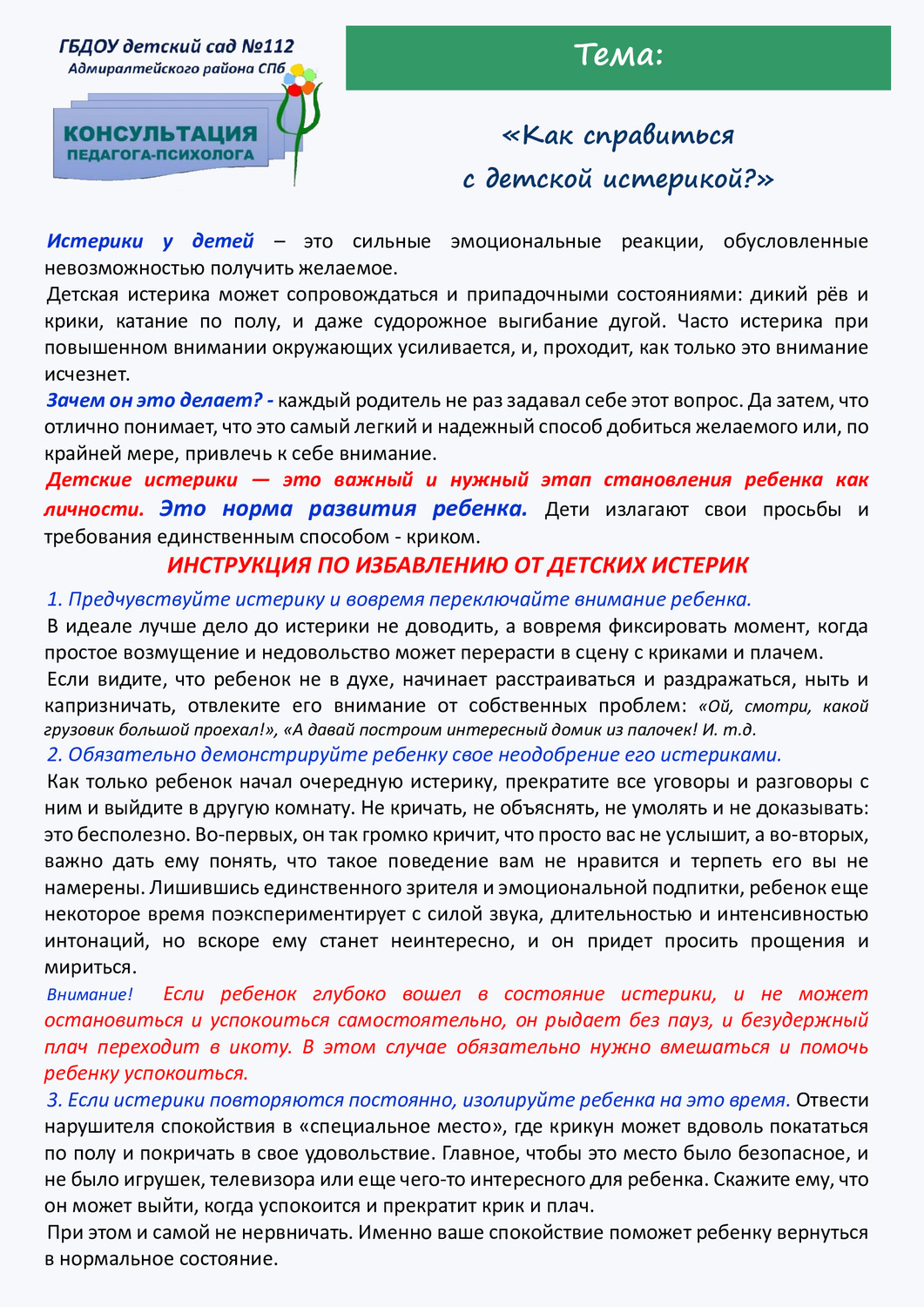 ГБДОУ детский сад №112
Адмиралтейского района СПб

КОНСУЛЬТАЦИЯ
ПЕДАГОГА-ПСИХОЛОГА

Тема:

«Как справиться с детской истерикой?»

Истерики у детей – это сильные эмоциональные реакции, обусловленные невозможностью получить желаемое.
Детская истерика может сопровождаться и припадочными состояниями: дикий рёв и крики, катание по полу, и даже судорожное выгибание дугой. Часто истерика при повышенном внимании окружающих усиливается, и, проходит, как только это внимание исчезнет.
Зачем он это делает? - каждый родитель не раз задавал себе этот вопрос. Да затем, что отлично понимает, что это самый легкий и надежный способ добиться желаемого или, по крайней мере, привлечь к себе внимание.
Детские истерики — это важный и нужный этап становления ребенка как личности. Это норма развития ребенка. Дети излагают свои просьбы и требования единственным способом - криком.

ИНСТРУКЦИЯ ПО ИЗБАВЛЕНИЮ ОТ ДЕТСКИХ ИСТЕРИК

1. Предчувствуйте истерику и вовремя переключайте внимание ребенка.
В идеале лучше дело до истерики не доводить, а вовремя фиксировать момент, когда простое возмущение и недовольство может перерасти в сцену с криками и плачем.
Если видите, что ребенок не в духе, начинает расстраиваться и раздражаться, ныть и капризничать, отвлеките его внимание от собственных проблем: «Ой, смотри, какой грузовик большой проехал!», «А давай построим интересный домик из палочек! И. т.д.
2. Обязательно демонстрируйте ребенку свое неодобрение его истериками.
Как только ребенок начал очередную истерику, прекратите все уговоры и разговоры с ним и выйдите в другую комнату. Не кричать, не объяснять, не умолять и не доказывать: это бесполезно. Во-первых, он так громко кричит, что просто вас не услышит, а во-вторых, важно дать ему понять, что такое поведение вам не нравится и терпеть его вы не намерены. Лишившись единственного зрителя и эмоциональной подпитки, ребенок еще некоторое время поэкспериментирует с силой звука, длительностью и интенсивностью интонаций, но вскоре ему станет неинтересно, и он придет просить прощения и мириться.
Внимание! Если ребенок глубоко вошел в состояние истерики, и не может остановиться и успокоиться самостоятельно, он рыдает без пауз, и безудержный плач переходит в икоту. В этом случае обязательно нужно вмешаться и помочь ребенку успокоиться.
3. Если истерики повторяются постоянно, изолируйте ребенка на это время. Отвести нарушителя спокойствия в «специальное место», где крикун может вдоволь покататься по полу и покричать в свое удовольствие. Главное, чтобы это место было безопасное, и не было игрушек, телевизора или еще чего-то интересного для ребенка. Скажите ему, что он может выйти, когда успокоится и прекратит крик и плач.
При этом и самой не нервничать. Именно ваше спокойствие поможет ребенку вернуться в нормальное состояние.